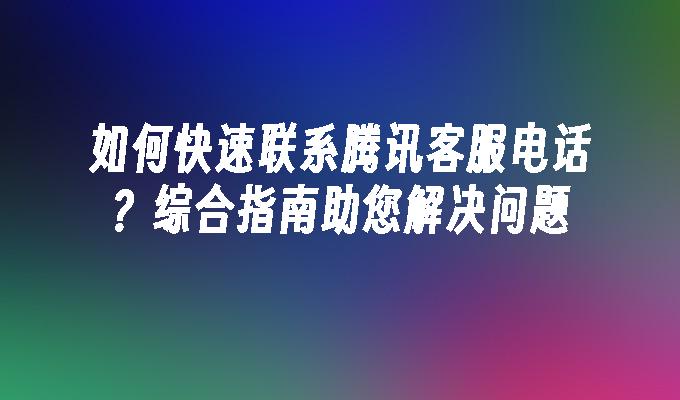 如何快速联系腾讯客服电话？综合指南助您解决问题